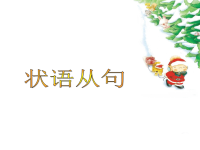 状语从句